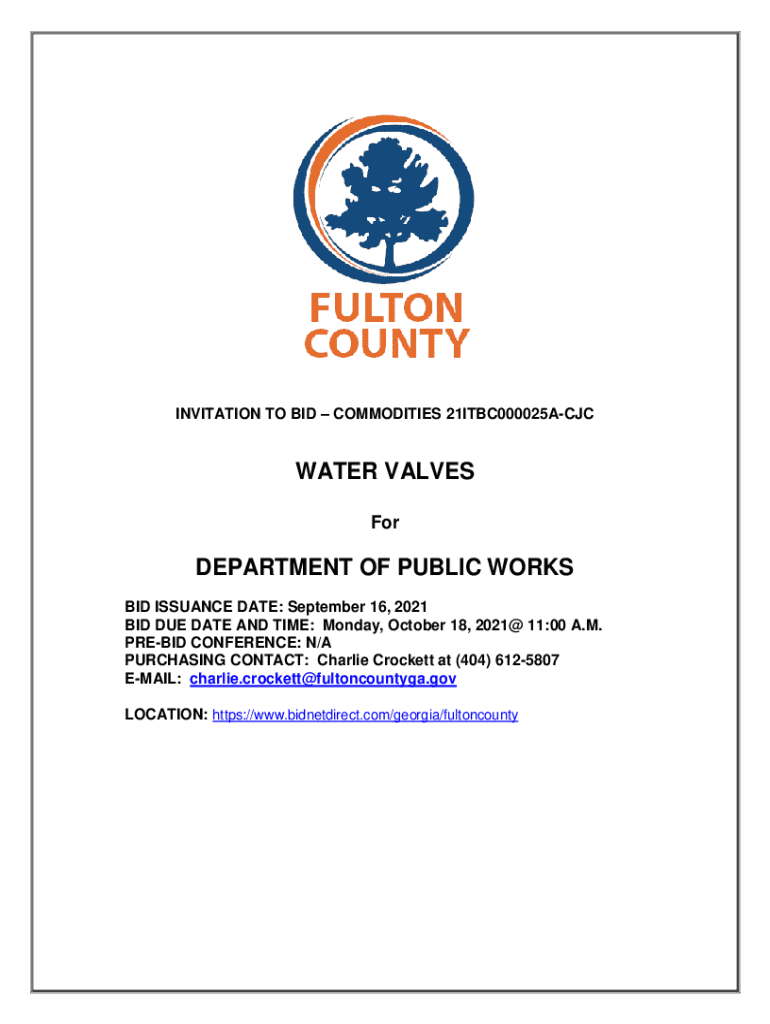 FULTON
COUNTY

INVITATION TO BID – COMMODITIES 21ITBC000025A-CJC

WATER VALVES

For

DEPARTMENT OF PUBLIC WORKS

BID ISSUANCE DATE: September 16, 2021
BID DUE DATE AND TIME: Monday, October 18, 2021@ 11:00 A.M.
PRE-BID CONFERENCE: N/A
PURCHASING CONTACT: Charlie Crockett at (404) 612-5807
E-MAIL: charlie.crockett@fultoncountyga.gov

LOCATION: https://www.bidnetdirect.com/georgia/fultoncounty